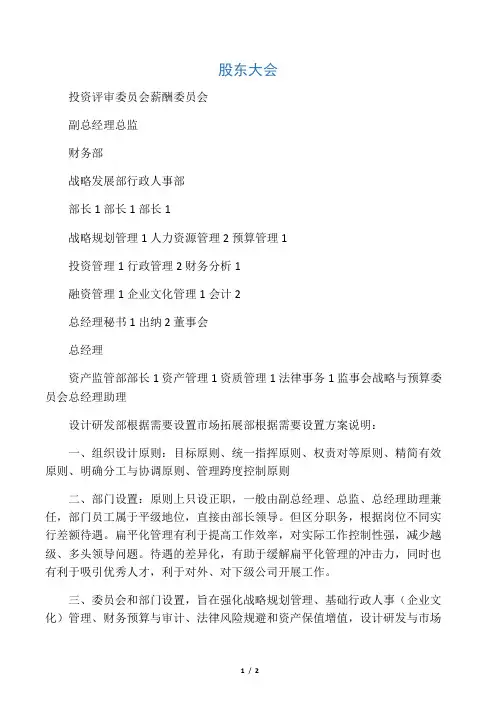 股东大会

投资评审委员会薪酬委员会

副总经理总监

财务部

战略发展部行政人事部

部长 1 部长 1 部长 1

战略规划管理 1 人力资源管理 2 预算管理 1

投资管理 1 行政管理 2 财务分析 1

融资管理 1 企业文化管理 1 会计 2

总经理秘书 1 出纳 2 董事会

总经理

资产监管部部长 1 资产管理 1 资质管理 1 法律事务 1 监事会战略与预算委员会总经理助理

设计研发部根据需要设置市场拓展部根据需要设置方案说明：

一、组织设计原则：目标原则、统一指挥原则、权责对等原则、精简有效原则、明确分工与协调原则、管理跨度控制原则

二、部门设置：原则上只设正职，一般由副总经理、总监、总经理助理兼任，部门员工属于平级地位，直接由部长领导。但区分职务，根据岗位不同实行差额待遇。扁平化管理有利于提高工作效率，对实际工作控制性强，减少越级、多头领导问题。待遇的差异化，有助于缓解扁平化管理的冲击力，同时也有利于吸引优秀人才，利于对外、对下级公司开展工作。

三、委员会和部门设置，旨在强化战略规划管理、基础行政人事（企业文化）管理、财务预算与审计、法律风险规避和资产保值增值，设计研发与市场

1 / 2